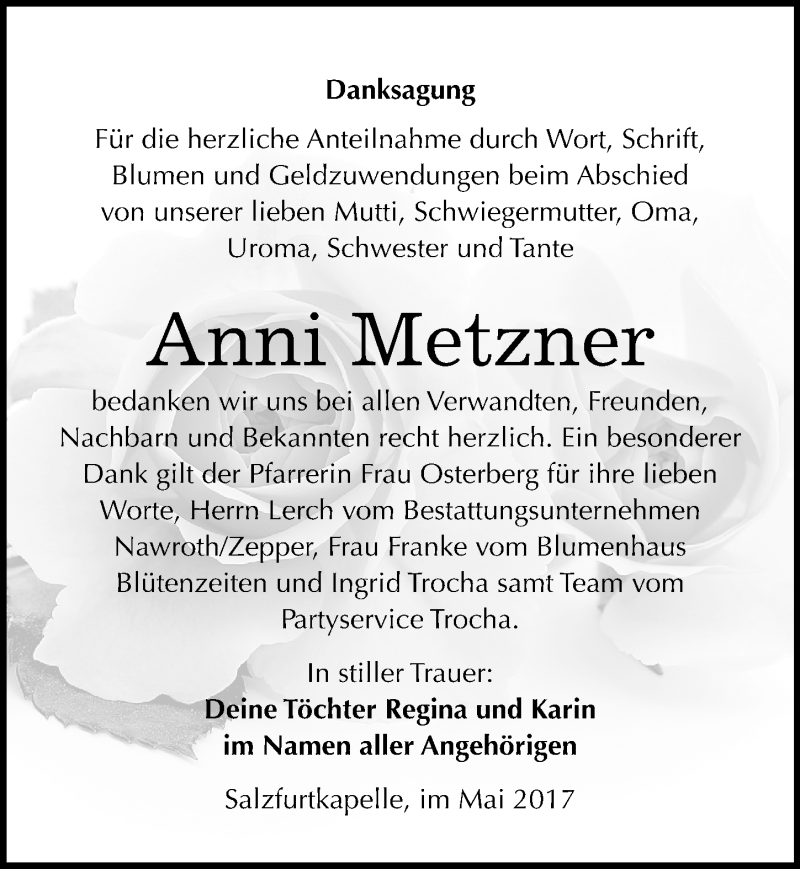 Danksagung

Für die herzliche Anteilnahme durch Wort, Schrift, Blumen und Geldzuwendungen beim Abschied von unserer lieben Mutti, Schwiegermutter, Oma, Uroma, Schwester und Tante

Anni Metzner

bedanken wir uns bei allen Verwandten, Freunden, Nachbarn und Bekannten recht herzlich. Ein besonderer Dank gilt der Pfarrerin Frau Osterberg für ihre lieben Worte, Herrn Lerch vom Bestattungsunternehmen Nawroth/Zepper, Frau Franke vom Blumenhaus Blütenzeiten und Ingrid Trocha samt Team vom Partyservice Trocha.

In stiller Trauer:
Deine Töchter Regina und Karin
im Namen aller Angehörigen

Salzfurtkapelle, im Mai 2017